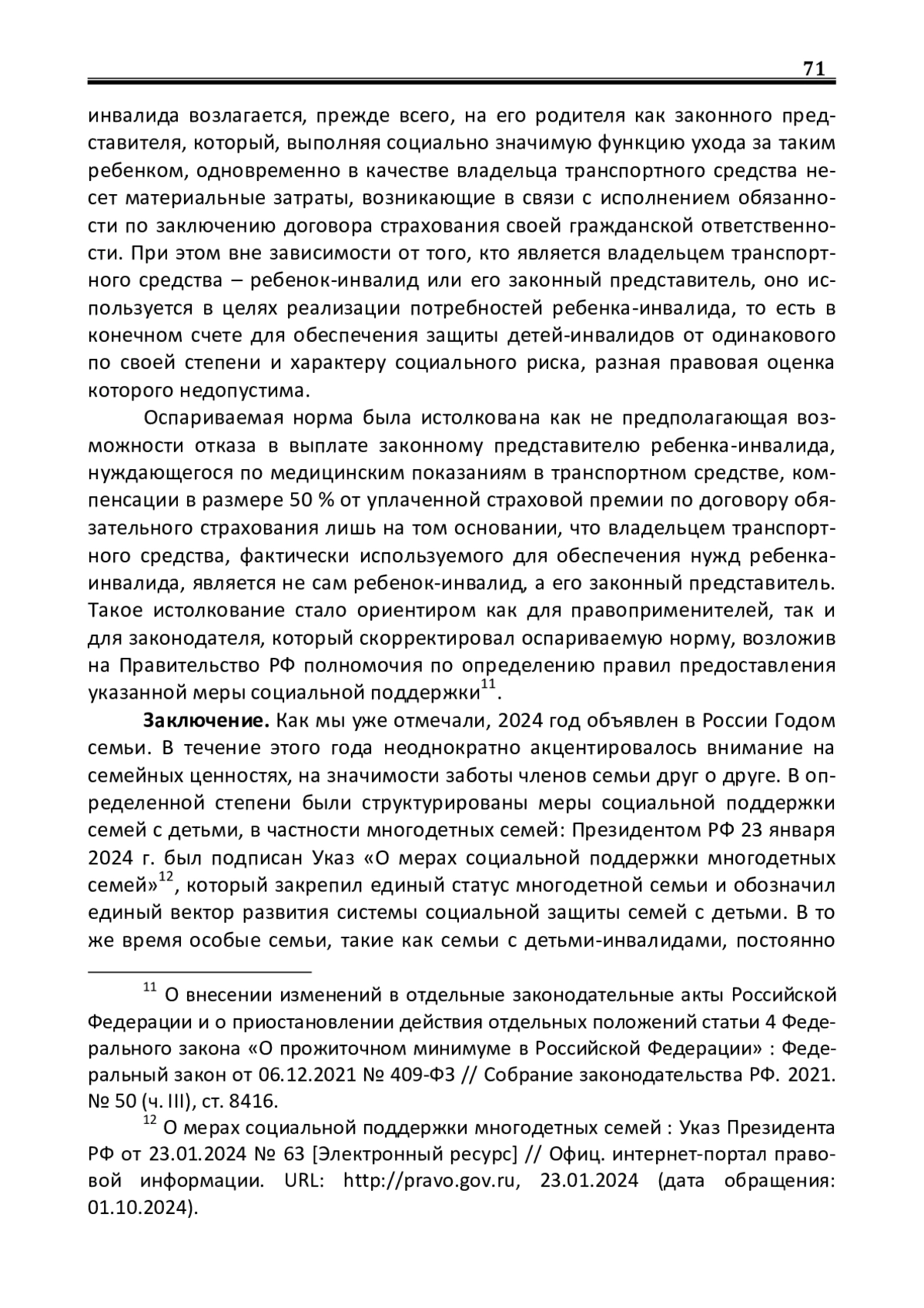 71

инвалида возлагается, прежде всего, на его родителя как законного представителя, который, выполняя социально значимую функцию ухода за таким ребенком, одновременно в качестве владельца транспортного средства несет материальные затраты, возникающие в связи с исполнением обязанности по заключению договора страхования своей гражданской ответственности. При этом вне зависимости от того, кто является владельцем транспортного средства – ребенок-инвалид или его законный представитель, оно используется в целях реализации потребностей ребенка-инвалида, то есть в конечном счете для обеспечения защиты детей-инвалидов от одинакового по своей степени и характеру социального риска, разная правовая оценка которого недопустима.

Оспариваемая норма была истолкована как не предполагающая возможности отказа в выплате законному представителю ребенка-инвалида, нуждающегося по медицинским показаниям в транспортном средстве, компенсации в размере 50 % от уплаченной страховой премии по договору обязательного страхования лишь на том основании, что владельцем транспортного средства, фактически используемого для обеспечения нужд ребенка-инвалида, является не сам ребенок-инвалид, а его законный представитель. Такое истолкование стало ориентиром как для правоприменителей, так и для законодателя, который скорректировал оспариваемую норму, возложив на Правительство РФ полномочия по определению правил предоставления указанной меры социальной поддержки$^{11}$.

**Заключение.** Как мы уже отмечали, 2024 год объявлен в России Годом семьи. В течение этого года неоднократно акцентировалось внимание на семейных ценностях, на значимости заботы членов семьи друг о друге. В определенной степени были структурированы меры социальной поддержки семей с детьми, в частности многодетных семей: Президентом РФ 23 января 2024 г. был подписан Указ «О мерах социальной поддержки многодетных семей»$^{12}$, который закрепил единый статус многодетной семьи и обозначил единый вектор развития системы социальной защиты семей с детьми. В то же время особые семьи, такие как семьи с детьми-инвалидами, постоянно

$^{11}$ О внесении изменений в отдельные законодательные акты Российской Федерации и о приостановлении действия отдельных положений статьи 4 Федерального закона «О прожиточном минимуме в Российской Федерации» : Федеральный закон от 06.12.2021 № 409-ФЗ // Собрание законодательства РФ. 2021. № 50 (ч. III), ст. 8416.

$^{12}$ О мерах социальной поддержки многодетных семей : Указ Президента РФ от 23.01.2024 № 63 [Электронный ресурс] // Офиц. интернет-портал правовой информации. URL: http://pravo.gov.ru, 23.01.2024 (дата обращения: 01.10.2024).